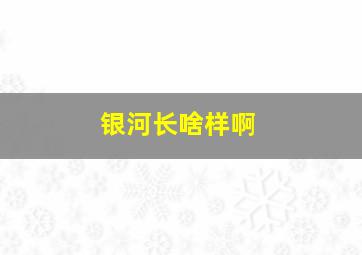 银河长啥样啊